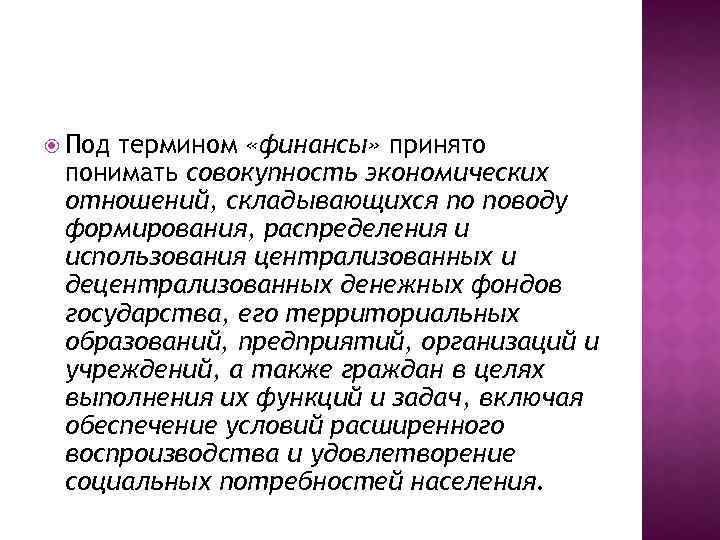 Под термином «финансы» принято понимать совокупность экономических отношений, складывающихся по поводу формирования, распределения и использования централизованных и децентрализованных денежных фондов государства, его территориальных образований, предприятий, организаций и учреждений, а также граждан в целях выполнения их функций и задач, включая обеспечение условий расширенного воспроизводства и удовлетворение социальных потребностей населения.